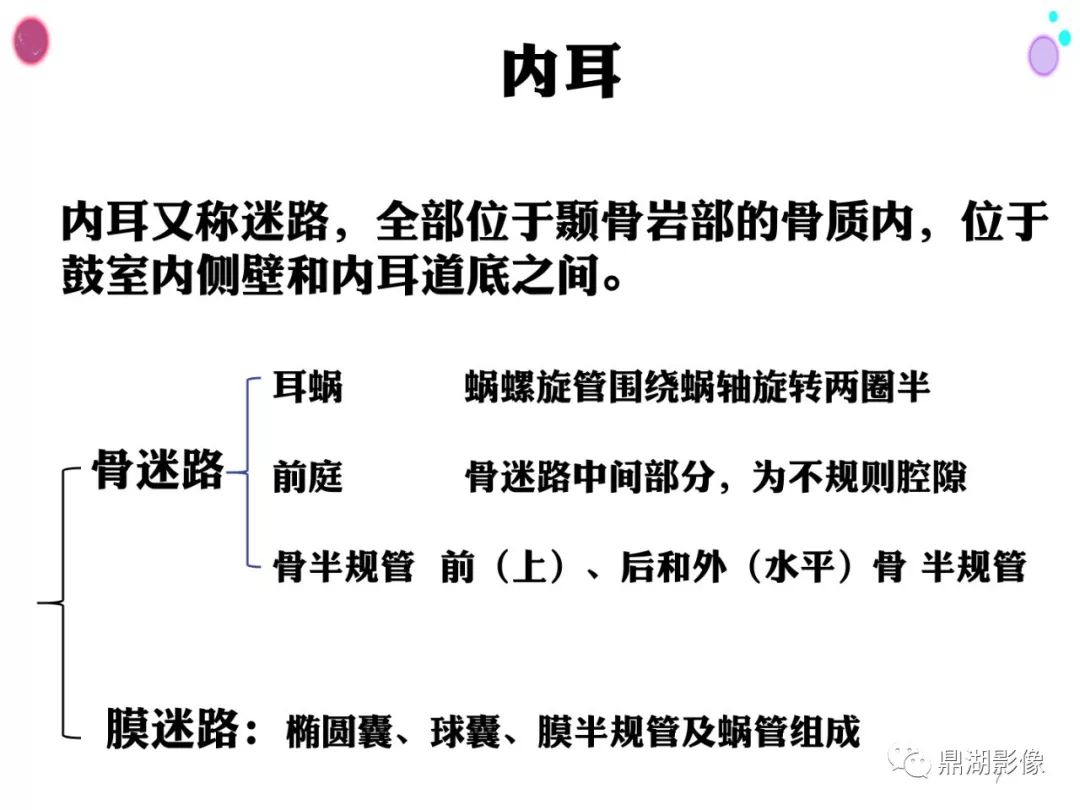 内耳

内耳又称迷路，全部位于颞骨岩部的骨质内，位于鼓室内侧壁和内耳道底之间。

骨迷路

耳蜗　　蜗螺旋管围绕蜗轴旋转两圈半

前庭　　骨迷路中间部分，为不规则腔隙

骨半规管　前（上）、后和外（水平）骨 半规管

膜迷路：椭圆囊、球囊、膜半规管及蜗管组成

鼎湖影像